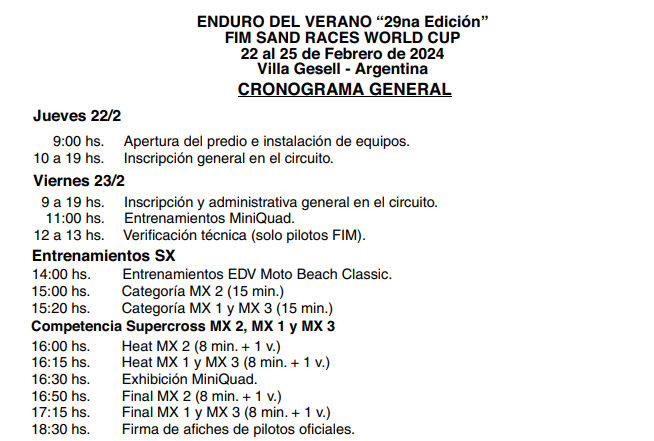 ENDURO DEL VERANO “29na Edición”
FIM SAND RACES WORLD CUP
22 al 25 de Febrero de 2024
Villa Gesell - Argentina
CRONOGRAMA GENERAL

Jueves 22/2

9:00 hs. Apertura del predio e instalación de equipos.
10 a 19 hs. Inscripción general en el circuito.

Viernes 23/2

9 a 19 hs. Inscripción y administrativa general en el circuito.
11:00 hs. Entrenamientos MiniQuad.
12 a 13 hs. Verificación técnica (solo pilotos FIM).

Entrenamientos SX

14:00 hs. Entrenamientos EDV Moto Beach Classic.
15:00 hs. Categoría MX 2 (15 min.)
15:20 hs. Categoría MX 1 y MX 3 (15 min.)

Competencia Supercross MX 2, MX 1 y MX 3

16:00 hs. Heat MX 2 (8 min. + 1 v.)
16:15 hs. Heat MX 1 y MX 3 (8 min. + 1 v.)
16:30 hs. Exhibición MiniQuad.
16:50 hs. Final MX 2 (8 min. + 1 v.)
17:15 hs. Final MX 1 y MX 3 (8 min. + 1 v.)
18:30 hs. Firma de afiches de pilotos oficiales.